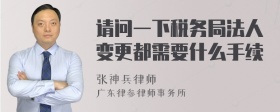 请问一下税务局法人变更都需要什么手续

张神兵律师

广东律参律师事务所